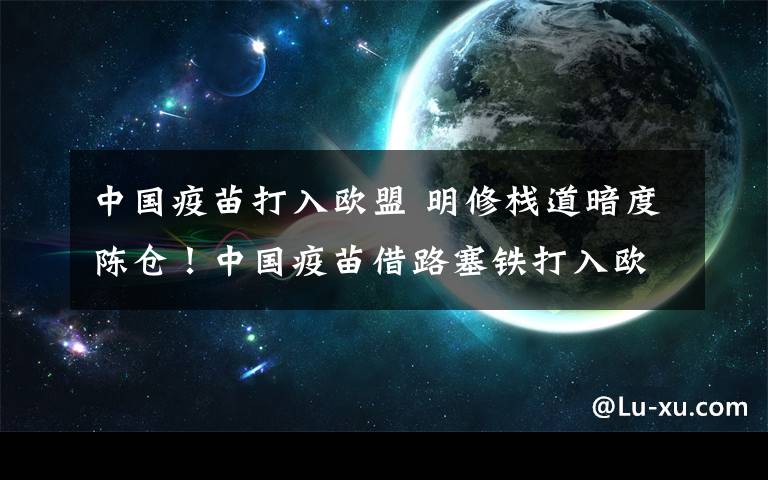 中国疫苗打入欧盟 明修栈道暗度陈仓！中国疫苗借路塞铁打入欧

@Lu-xu.com